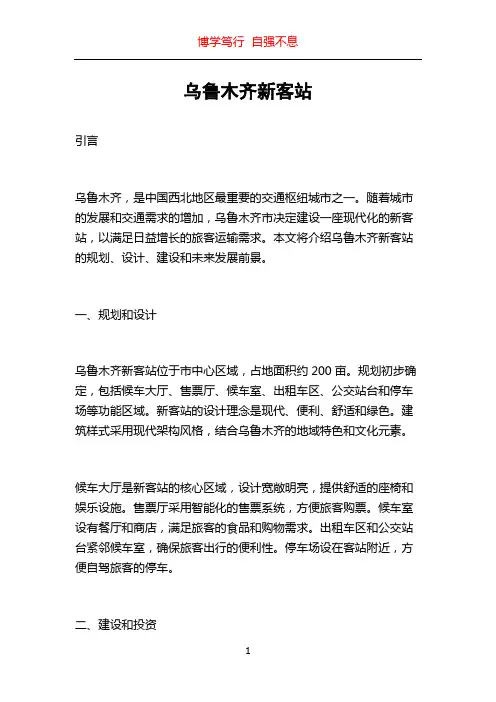 博学笃行 自强不息

乌鲁木齐新客站

引言

乌鲁木齐，是中国西北地区最重要的交通枢纽城市之一。随着城市的发展和交通需求的增加，乌鲁木齐市决定建设一座现代化的新客站，以满足日益增长的旅客运输需求。本文将介绍乌鲁木齐新客站的规划、设计、建设和未来发展前景。

一、规划和设计

乌鲁木齐新客站位于市中心区域，占地面积约 200 亩。规划初步确定，包括候车大厅、售票厅、候车室、出租车区、公交站台和停车场等功能区域。新客站的设计理念是现代、便利、舒适和绿色。建筑样式采用现代架构风格，结合乌鲁木齐的地域特色和文化元素。

候车大厅是新客站的核心区域，设计宽敞明亮，提供舒适的座椅和娱乐设施。售票厅采用智能化的售票系统，方便旅客购票。候车室设有餐厅和商店，满足旅客的食品和购物需求。出租车区和公交站台紧邻候车室，确保旅客出行的便利性。停车场设在客站附近，方便自驾旅客的停车。

二、建设和投资

1